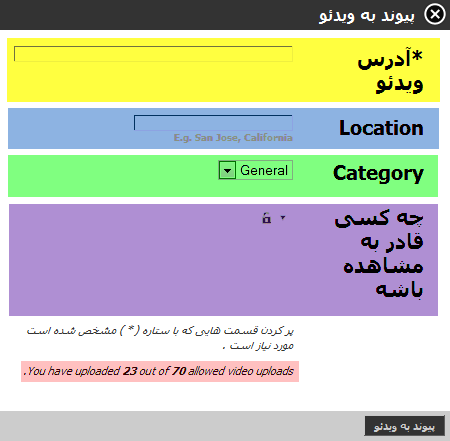 پیوند به ویدئو

*آدرس ویدئو

Location

E.g. San Jose, California

Category

General

چه کسی قادر به مشاهده باشه

پر کردن قسمت هایی که با ستاره ( * ) مشخص شده است مورد نیاز است .

.You have uploaded 23 out of 70 allowed video uploads

پیوند به ویدئو